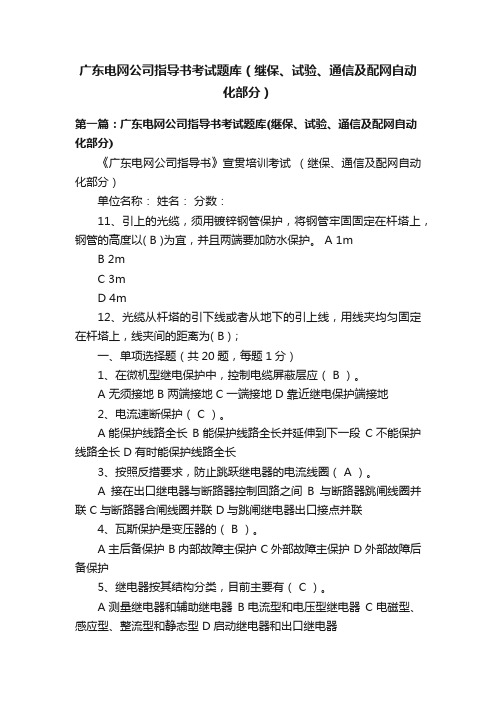 广东电网公司指导书考试题库（继保、试验、通信及配网自动化部分）

第一篇：广东电网公司指导书考试题库(继保、试验、通信及配网自动化部分)

《广东电网公司指导书》宣贯培训考试 （继保、通信及配网自动化部分）

单位名称： 姓名： 分数：

11、引上的光缆，须用镀锌钢管保护，将钢管牢固固定在杆塔上，钢管的高度以( B )为宜，并且两端要加防水保护。 A 1m

B 2m

C 3m

D 4m

12、光缆从杆塔的引下线或者从地下的引上线，用线夹均匀固定在杆塔上，线夹间的距离为( B )；

一、单项选择题（共 20 题，每题 1 分）

1、在微机型继电保护中，控制电缆屏蔽层应（ B ）。

A 无须接地 B 两端接地 C 一端接地 D 靠近继电保护端接地

2、电流速断保护（ C ）。

A 能保护线路全长 B 能保护线路全长并延伸到下一段 C 不能保护线路全长 D 有时能保护线路全长

3、按照反措要求，防止跳跃继电器的电流线圈（ A ）。

A 接在出口继电器与断路器控制回路之间 B 与断路器跳闸线圈并联 C 与断路器合闸线圈并联 D 与跳闸继电器出口接点并联

4、瓦斯保护是变压器的（ B ）。

A 主后备保护 B 内部故障主保护 C 外部故障主保护 D 外部故障后备保护

5、继电器按其结构分类，目前主要有（ C ）。

A 测量继电器和辅助继电器 B 电流型和电压型继电器 C 电磁型、感应型、整流型和静态型 D 启动继电器和出口继电器